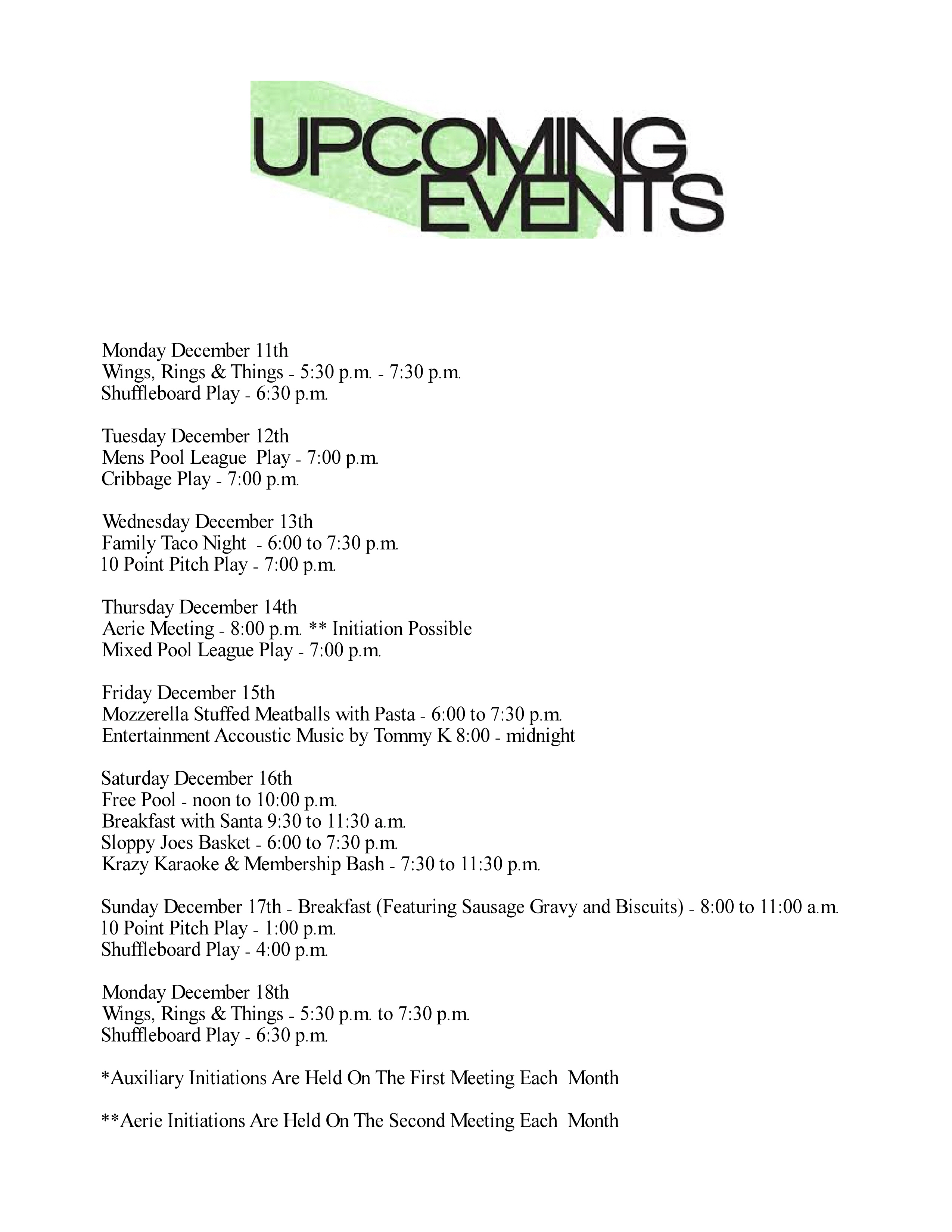 UPCOMING EVENTS

Monday December 11th
Wings, Rings & Things - 5:30 p.m. - 7:30 p.m.
Shuffleboard Play - 6:30 p.m.

Tuesday December 12th
Mens Pool League Play - 7:00 p.m.
Cribbage Play - 7:00 p.m.

Wednesday December 13th
Family Taco Night - 6:00 to 7:30 p.m.
10 Point Pitch Play - 7:00 p.m.

Thursday December 14th
Aerie Meeting - 8:00 p.m. ** Initiation Possible
Mixed Pool League Play - 7:00 p.m.

Friday December 15th
Mozzerella Stuffed Meatballs with Pasta - 6:00 to 7:30 p.m.
Entertainment Accoustic Music by Tommy K 8:00 - midnight

Saturday December 16th
Free Pool - noon to 10:00 p.m.
Breakfast with Santa 9:30 to 11:30 a.m.
Sloppy Joes Basket - 6:00 to 7:30 p.m.
Krazy Karaoke & Membership Bash - 7:30 to 11:30 p.m.

Sunday December 17th - Breakfast (Featuring Sausage Gravy and Biscuits) - 8:00 to 11:00 a.m.
10 Point Pitch Play - 1:00 p.m.
Shuffleboard Play - 4:00 p.m.

Monday December 18th
Wings, Rings & Things - 5:30 p.m. to 7:30 p.m.
Shuffleboard Play - 6:30 p.m.

*Auxiliary Initiations Are Held On The First Meeting Each Month

**Aerie Initiations Are Held On The Second Meeting Each Month